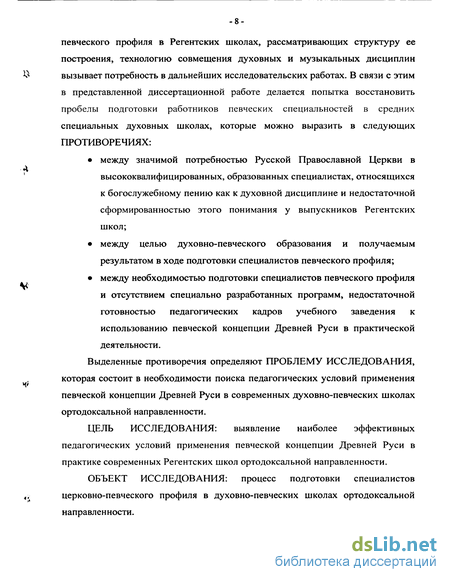 - 8 -

певческого профиля в Регентских школах, рассматривающих структуру ее построения, технологию совмещения духовных и музыкальных дисциплин вызывает потребность в дальнейших исследовательских работах. В связи с этим в представленной диссертационной работе делается попытка восстановить пробелы подготовки работников певческих специальностей в средних специальных духовных школах, которые можно выразить в следующих ПРОТИВОРЕЧИЯХ:

• между значимой потребностью Русской Православной Церкви в высококвалифицированных, образованных специалистах, относящихся к богослужебному пению как к духовной дисциплине и недостаточной сформированностью этого понимания у выпускников Регентских школ;

• между целью духовно-певческого образования и получаемым результатом в ходе подготовки специалистов певческого профиля;

• между необходимостью подготовки специалистов певческого профиля и отсутствием специально разработанных программ, недостаточной готовностью педагогических кадров учебного заведения к использованию певческой концепции Древней Руси в практической деятельности.

Выделенные противоречия определяют ПРОБЛЕМУ ИССЛЕДОВАНИЯ, которая состоит в необходимости поиска педагогических условий применения певческой концепции Древней Руси в современных духовно-певческих школах ортодоксальной направленности.

ЦЕЛЬ ИССЛЕДОВАНИЯ: выявление наиболее эффективных педагогических условий применения певческой концепции Древней Руси в практике современных Регентских школ ортодоксальной направленности.

ОБЪЕКТ ИССЛЕДОВАНИЯ: процесс подготовки специалистов церковно-певческого профиля в духовно-певческих школах ортодоксальной направленности.

dsLib.net
библиотека диссертаций